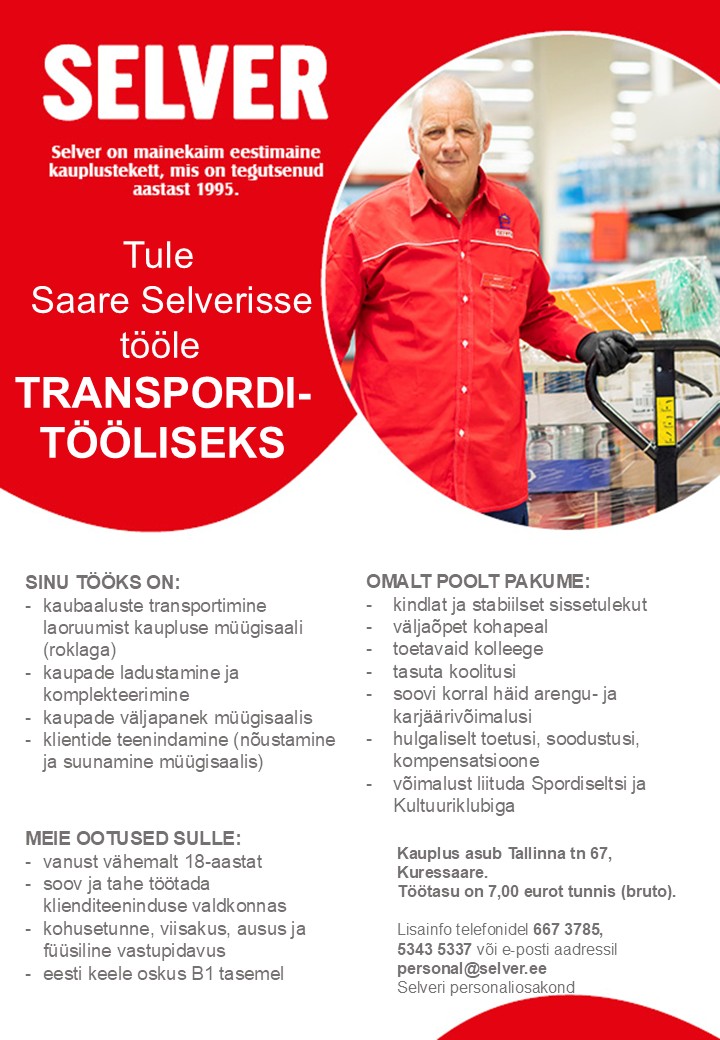 SELVER

Selver on mainekaim eestimaine kauplustekett, mis on tegutsenud aastast 1995.

Tule Saare Selverisse tööle

TRANSPORDI-TÖÖLISEKS

SINU TÖÖKS ON:
- kaubaaluste transportimine laoruumist kaupluse müügisaali (roklaga)
- kaupade ladustamine ja komplekteerimine
- kaupade väljapanek müügisaalis
- klientide teenindamine (nõustamine ja suunamine müügisaalis)

MEIE OOTUSED SULLE:
- vanust vähemalt 18-aastat
- soov ja tahe töötada klienditeeninduse valdkonnas
- kohusetunne, viisakus, ausus ja füüsiline vastupidavus
- eesti keele oskus B1 tasemel

OMALT POOLT PAKUME:
- kindlat ja stabiilset sissetulekut
- väljaõpet kohapeal
- toetavaid kolleege
- tasuta koolitusi
- soovi korral häid arengu- ja karjäärivõimalusi
- hulgaliselt toetusi, soodustusi, kompensatsioone
- võimalust liituda Spordiseltsi ja Kultuuriklubiga

Kauplus asub Tallinna tn 67, Kuressaare.
Töötasu on 7,00 eurot tunnis (bruto).

Lisainfo telefonidel 667 3785, 5343 5337 või e-posti aadressil personal@selver.ee
Selveri personaliosakond